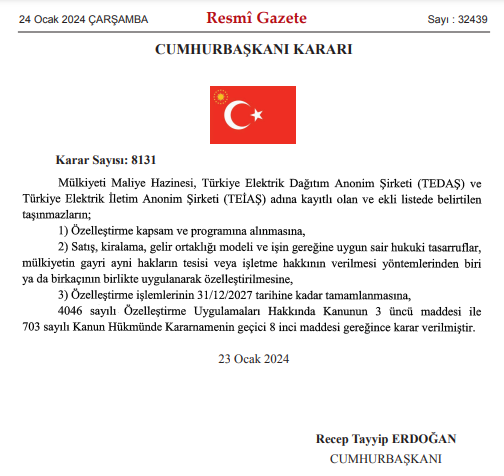 24 Ocak 2024 ÇARŞAMBA

Resmî Gazete

Sayı : 32439

CUMHURBAŞKANI KARARI

Karar Sayısı: 8131

Mülkiyeti Maliye Hazinesi, Türkiye Elektrik Dağıtım Anonim Şirketi (TEDAŞ) ve Türkiye Elektrik İletim Anonim Şirketi (TEİAŞ) adına kayıtlı olan ve ekli listede belirtilen taşınmazların;

1) Özelleştirme kapsam ve programına alınmasına,

2) Satış, kiralama, gelir ortaklığı modeli ve işin gereğine uygun sair hukuki tasarruflar, mülkiyetin gayri ayni hakların tesisi veya işletme hakkının verilmesi yöntemlerinden biri ya da birkaçının birlikte uygulanarak özelleştirilmesine,

3) Özelleştirme işlemlerinin 31/12/2027 tarihine kadar tamamlanmasına,

4046 sayılı Özelleştirme Uygulamaları Hakkında Kanunun 3 üncü maddesi ile 703 sayılı Kanun Hükmünde Kararnamenin geçici 8 inci maddesi gereğince karar verilmiştir.

23 Ocak 2024

Recep Tayyip ERDOĞAN
CUMHURBAŞKANI